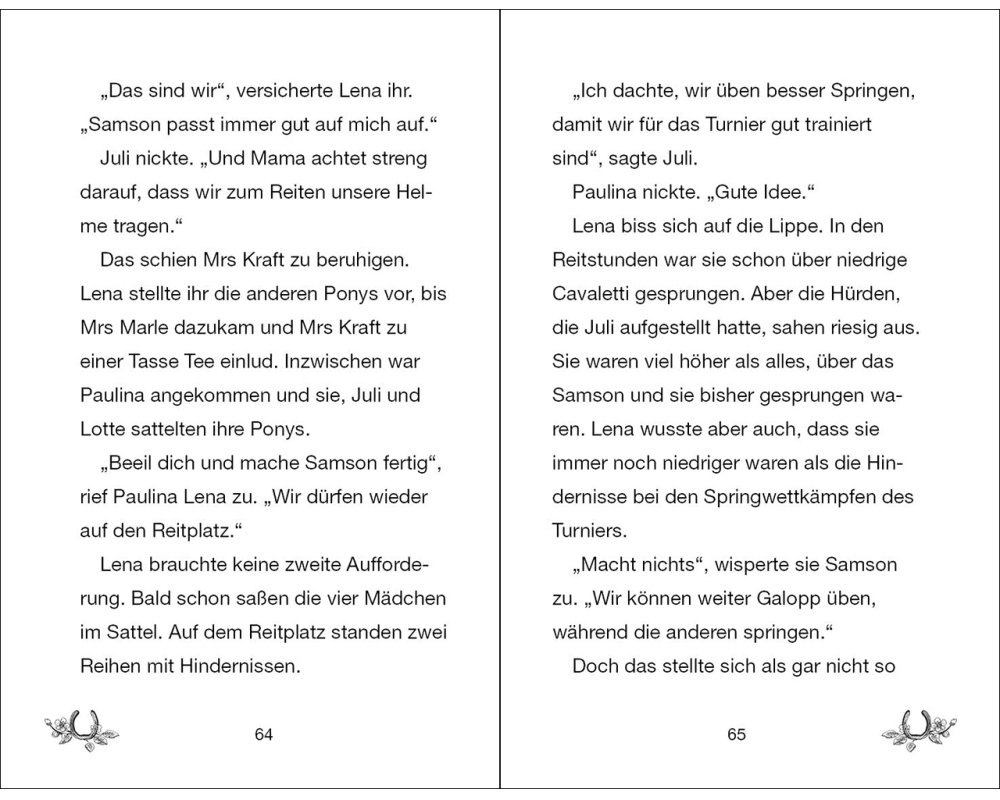 „Das sind wir“, versicherte Lena ihr. „Samson passt immer gut auf mich auf.“

Juli nickte. „Und Mama achtet streng darauf, dass wir zum Reiten unsere Helme tragen.“

Das schien Mrs Kraft zu beruhigen. Lena stellte ihr die anderen Ponys vor, bis Mrs Marle dazukam und Mrs Kraft zu einer Tasse Tee einlud. Inzwischen war Paulina angekommen und sie, Juli und Lotte sattelten ihre Ponys.

„Beeil dich und mache Samson fertig“, rief Paulina Lena zu. „Wir dürfen wieder auf den Reitplatz.“

Lena brauchte keine zweite Aufforderung. Bald schon saßen die vier Mädchen im Sattel. Auf dem Reitplatz standen zwei Reihen mit Hindernissen.

64

„Ich dachte, wir üben besser Springen, damit wir für das Turnier gut trainiert sind“, sagte Juli.

Paulina nickte. „Gute Idee.“

Lena biss sich auf die Lippe. In den Reitstunden war sie schon über niedrige Cavaletti gesprungen. Aber die Hürden, die Juli aufgestellt hatte, sahen riesig aus. Sie waren viel höher als alles, über das Samson und sie bisher gesprungen waren. Lena wusste aber auch, dass sie immer noch niedriger waren als die Hindernisse bei den Springwettkämpfen des Turniers.

„Macht nichts“, wisperte sie Samson zu. „Wir können weiter Galopp üben, während die anderen springen.“

Doch das stellte sich als gar nicht so

65